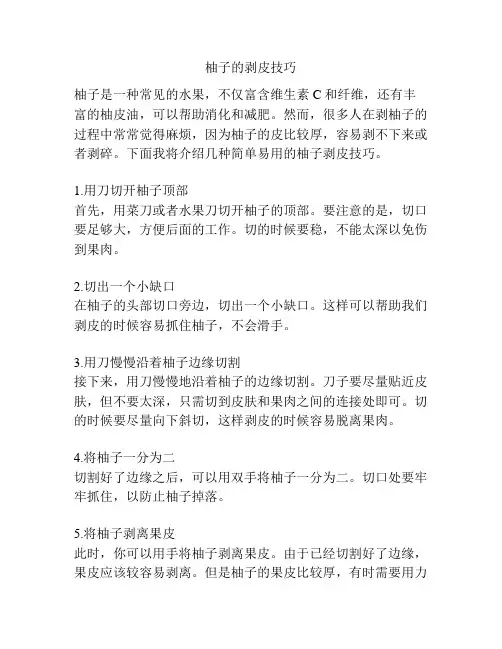 柚子的剥皮技巧

柚子是一种常见的水果，不仅富含维生素 C 和纤维，还有丰富的柚皮油，可以帮助消化和减肥。然而，很多人在剥柚子的过程中常常觉得麻烦，因为柚子的皮比较厚，容易剥不下来或者剥碎。下面我将介绍几种简单易用的柚子剥皮技巧。

1.用刀切开柚子顶部
首先，用菜刀或者水果刀切开柚子的顶部。要注意的是，切口要足够大，方便后面的工作。切的时候要稳，不能太深以免伤到果肉。

2.切出一个小缺口
在柚子的头部切口旁边，切出一个小缺口。这样可以帮助我们剥皮的时候容易抓住柚子，不会滑手。

3.用刀慢慢沿着柚子边缘切割
接下来，用刀慢慢地沿着柚子的边缘切割。刀子要尽量贴近皮肤，但不要太深，只需切到皮肤和果肉之间的连接处即可。切的时候要尽量向下斜切，这样剥皮的时候容易脱离果肉。

4.将柚子一分为二
切割好了边缘之后，可以用双手将柚子一分为二。切口处要牢牢抓住，以防止柚子掉落。

5.将柚子剥离果皮
此时，你可以用手将柚子剥离果皮。由于已经切割好了边缘，果皮应该较容易剥离。但是柚子的果皮比较厚，有时需要用力